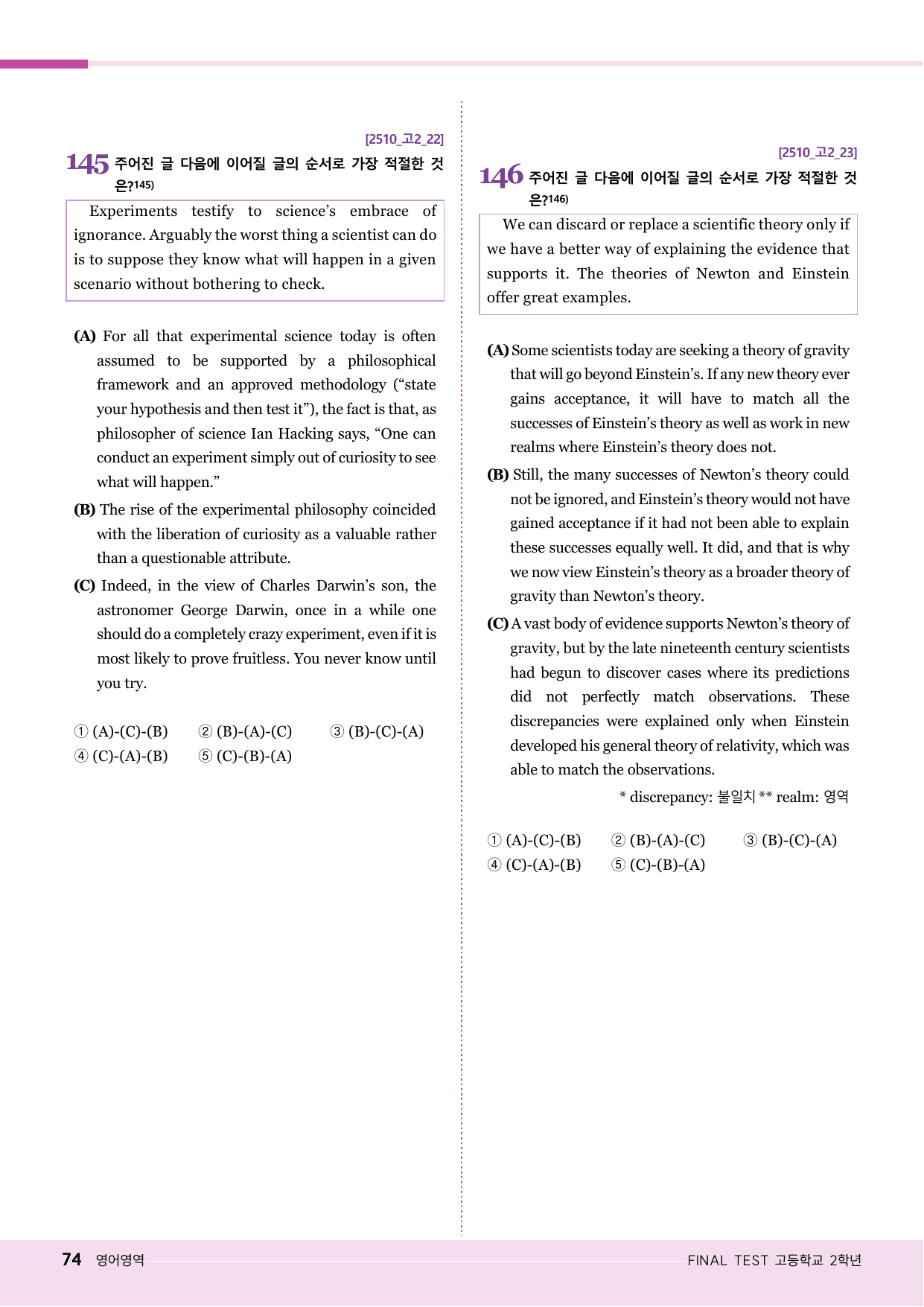 [2510_고2_22]

145 주어진 글 다음에 이어질 글의 순서로 가장 적절한 것은?$^{145)}$

Experiments testify to science's embrace of ignorance. Arguably the worst thing a scientist can do is to suppose they know what will happen in a given scenario without bothering to check.

(A) For all that experimental science today is often assumed to be supported by a philosophical framework and an approved methodology ("state your hypothesis and then test it"), the fact is that, as philosopher of science Ian Hacking says, "One can conduct an experiment simply out of curiosity to see what will happen."

(B) The rise of the experimental philosophy coincided with the liberation of curiosity as a valuable rather than a questionable attribute.

(C) Indeed, in the view of Charles Darwin's son, the astronomer George Darwin, once in a while one should do a completely crazy experiment, even if it is most likely to prove fruitless. You never know until you try.

① (A)-(C)-(B) ② (B)-(A)-(C) ③ (B)-(C)-(A)
④ (C)-(A)-(B) ⑤ (C)-(B)-(A)

[2510_고2_23]

146 주어진 글 다음에 이어질 글의 순서로 가장 적절한 것은?$^{146)}$

We can discard or replace a scientific theory only if we have a better way of explaining the evidence that supports it. The theories of Newton and Einstein offer great examples.

(A) Some scientists today are seeking a theory of gravity that will go beyond Einstein's. If any new theory ever gains acceptance, it will have to match all the successes of Einstein's theory as well as work in new realms where Einstein's theory does not.

(B) Still, the many successes of Newton's theory could not be ignored, and Einstein's theory would not have gained acceptance if it had not been able to explain these successes equally well. It did, and that is why we now view Einstein's theory as a broader theory of gravity than Newton's theory.

(C) A vast body of evidence supports Newton's theory of gravity, but by the late nineteenth century scientists had begun to discover cases where its predictions did not perfectly match observations. These discrepancies were explained only when Einstein developed his general theory of relativity, which was able to match the observations.

* discrepancy: 불일치 ** realm: 영역

① (A)-(C)-(B) ② (B)-(A)-(C) ③ (B)-(C)-(A)
④ (C)-(A)-(B) ⑤ (C)-(B)-(A)

74 영어영역

FINAL TEST 고등학교 2학년